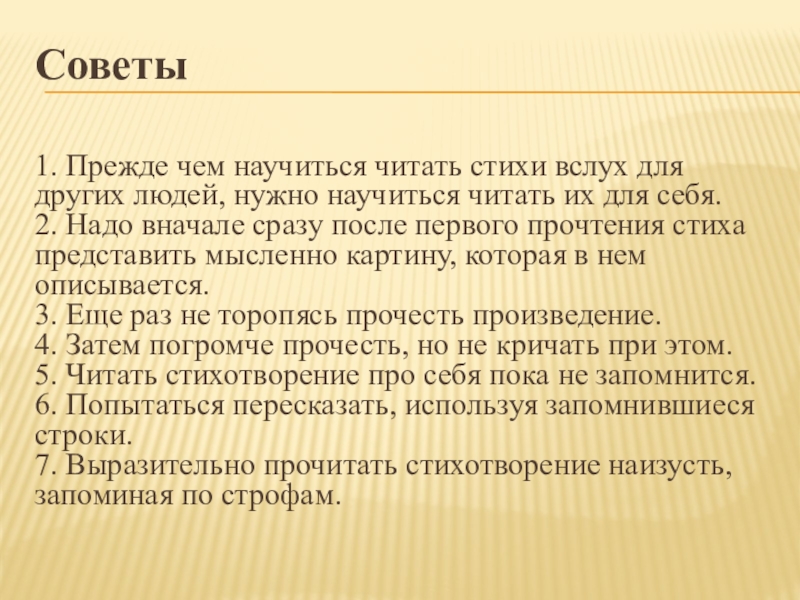 Советы

1. Прежде чем научиться читать стихи вслух для других людей, нужно научиться читать их для себя.
2. Надо вначале сразу после первого прочтения стиха представить мысленно картину, которая в нем описывается.
3. Еще раз не торопясь прочесть произведение.
4. Затем погромче прочесть, но не кричать при этом.
5. Читать стихотворение про себя пока не запомнится.
6. Попытаться пересказать, используя запомнившиеся строки.
7. Выразительно прочитать стихотворение наизусть, запоминая по строфам.